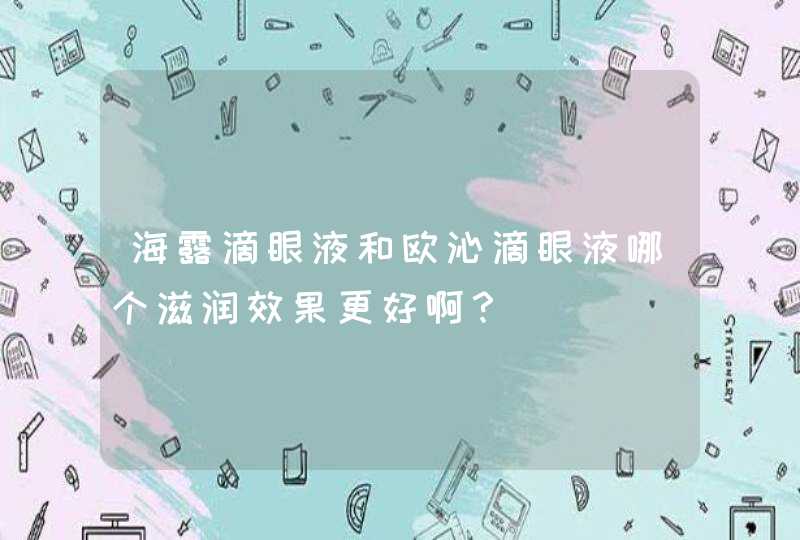 海露滴眼液和欧沁滴眼液哪个滋润效果更好啊？

STATIONERY